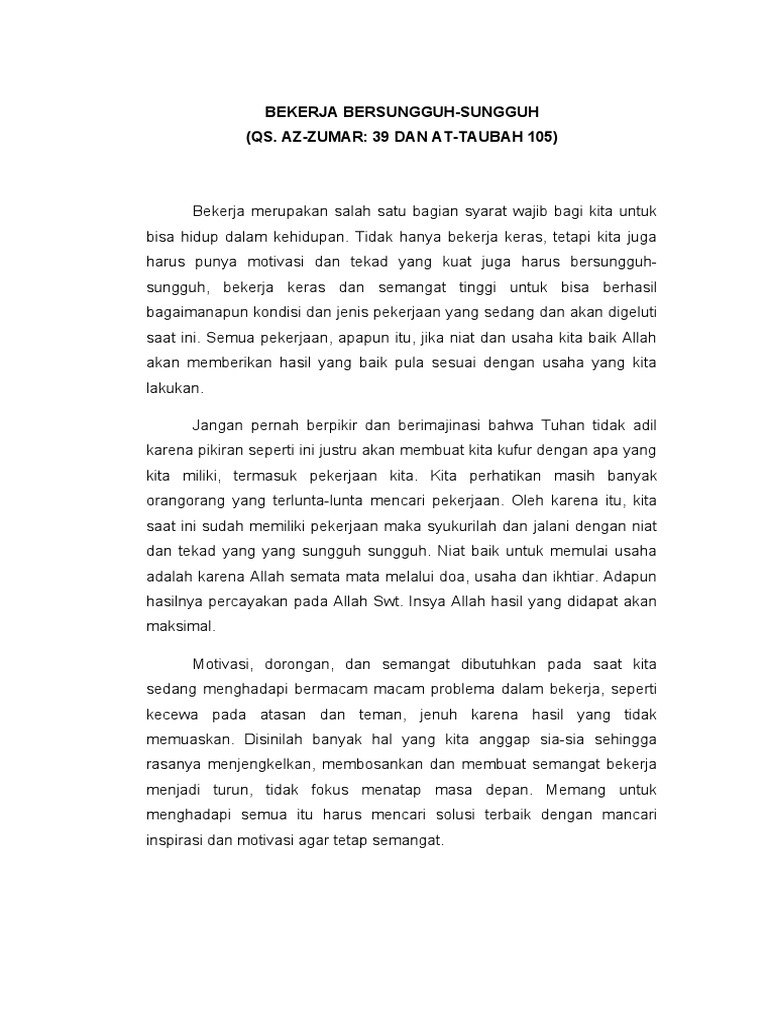 BEKERJA BERSUNGGUH-SUNGGUH
(QS. AZ-ZUMAR: 39 DAN AT-TAUBAH 105)

Bekerja merupakan salah satu bagian syarat wajib bagi kita untuk bisa hidup dalam kehidupan. Tidak hanya bekerja keras, tetapi kita juga harus punya motivasi dan tekad yang kuat juga harus bersungguh-sungguh, bekerja keras dan semangat tinggi untuk bisa berhasil bagaimanapun kondisi dan jenis pekerjaan yang sedang dan akan digeluti saat ini. Semua pekerjaan, apapun itu, jika niat dan usaha kita baik Allah akan memberikan hasil yang baik pula sesuai dengan usaha yang kita lakukan.

Jangan pernah berpikir dan berimajinasi bahwa Tuhan tidak adil karena pikiran seperti ini justru akan membuat kita kufur dengan apa yang kita miliki, termasuk pekerjaan kita. Kita perhatikan masih banyak orangorang yang terlunta-lunta mencari pekerjaan. Oleh karena itu, kita saat ini sudah memiliki pekerjaan maka syukurilah dan jalani dengan niat dan tekad yang yang sungguh sungguh. Niat baik untuk memulai usaha adalah karena Allah semata mata melalui doa, usaha dan ikhtiar. Adapun hasilnya percayakan pada Allah Swt. Insya Allah hasil yang didapat akan maksimal.

Motivasi, dorongan, dan semangat dibutuhkan pada saat kita sedang menghadapi bermacam macam problema dalam bekerja, seperti kecewa pada atasan dan teman, jenuh karena hasil yang tidak memuaskan. Disinilah banyak hal yang kita anggap sia-sia sehingga rasanya menjengkelkan, membosankan dan membuat semangat bekerja menjadi turun, tidak fokus menatap masa depan. Memang untuk menghadapi semua itu harus mencari solusi terbaik dengan mancari inspirasi dan motivasi agar tetap semangat.